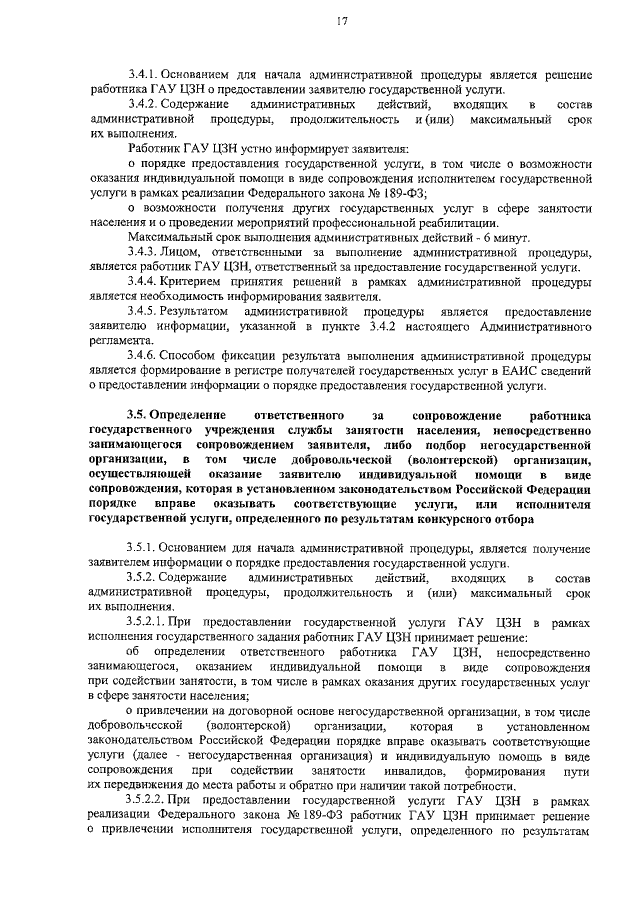 17

3.4.1. Основанием для начала административной процедуры является решение работника ГАУ ЦЗН о предоставлении заявителю государственной услуги.

3.4.2. Содержание административных действий, входящих в состав административной процедуры, продолжительность и (или) максимальный срок их выполнения.

Работник ГАУ ЦЗН устно информирует заявителя:

о порядке предоставления государственной услуги, в том числе о возможности оказания индивидуальной помощи в виде сопровождения исполнителем государственной услуги в рамках реализации Федерального закона № 189-ФЗ;

о возможности получения других государственных услуг в сфере занятости населения и о проведении мероприятий профессиональной реабилитации.

Максимальный срок выполнения административных действий - 6 минут.

3.4.3. Лицом, ответственными за выполнение административной процедуры, является работник ГАУ ЦЗН, ответственный за предоставление государственной услуги.

3.4.4. Критерием принятия решений в рамках административной процедуры является необходимость информирования заявителя.

3.4.5. Результатом административной процедуры является предоставление заявителю информации, указанной в пункте 3.4.2 настоящего Административного регламента.

3.4.6. Способом фиксации результата выполнения административной процедуры является формирование в регистре получателей государственных услуг в ЕАИС сведений о предоставлении информации о порядке предоставления государственной услуги.

3.5. Определение ответственного за сопровождение работника государственного учреждения службы занятости населения, непосредственно занимающегося сопровождением заявителя, либо подбор негосударственной организации, в том числе добровольческой (волонтерской) организации, осуществляющей оказание заявителю индивидуальной помощи в виде сопровождения, которая в установленном законодательством Российской Федерации порядке вправе оказывать соответствующие услуги, или исполнителя государственной услуги, определенного по результатам конкурсного отбора

3.5.1. Основанием для начала административной процедуры, является получение заявителем информации о порядке предоставления государственной услуги.

3.5.2. Содержание административных действий, входящих в состав административной процедуры, продолжительность и (или) максимальный срок их выполнения.

3.5.2.1. При предоставлении государственной услуги ГАУ ЦЗН в рамках исполнения государственного задания работник ГАУ ЦЗН принимает решение:

об определении ответственного работника ГАУ ЦЗН, непосредственно занимающегося, оказанием индивидуальной помощи в виде сопровождения при содействии занятости, в том числе в рамках оказания других государственных услуг в сфере занятости населения;

о привлечении на договорной основе негосударственной организации, в том числе добровольческой (волонтерской) организации, которая в установленном законодательством Российской Федерации порядке вправе оказывать соответствующие услуги (далее - негосударственная организация) и индивидуальную помощь в виде сопровождения при содействии занятости инвалидов, формирования пути их передвижения до места работы и обратно при наличии такой потребности.

3.5.2.2. При предоставлении государственной услуги ГАУ ЦЗН в рамках реализации Федерального закона № 189-ФЗ работник ГАУ ЦЗН принимает решение о привлечении исполнителя государственной услуги, определенного по результатам